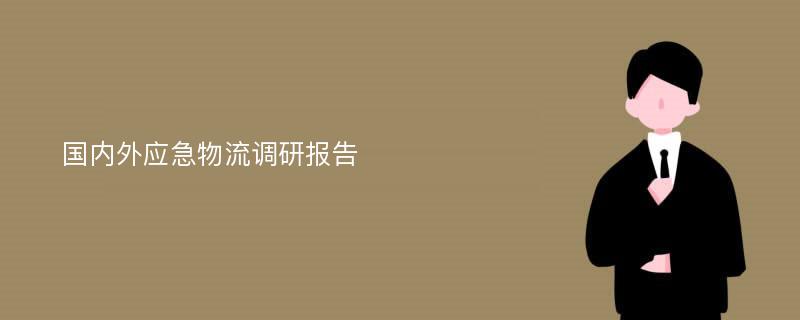 国内外应急物流调研报告